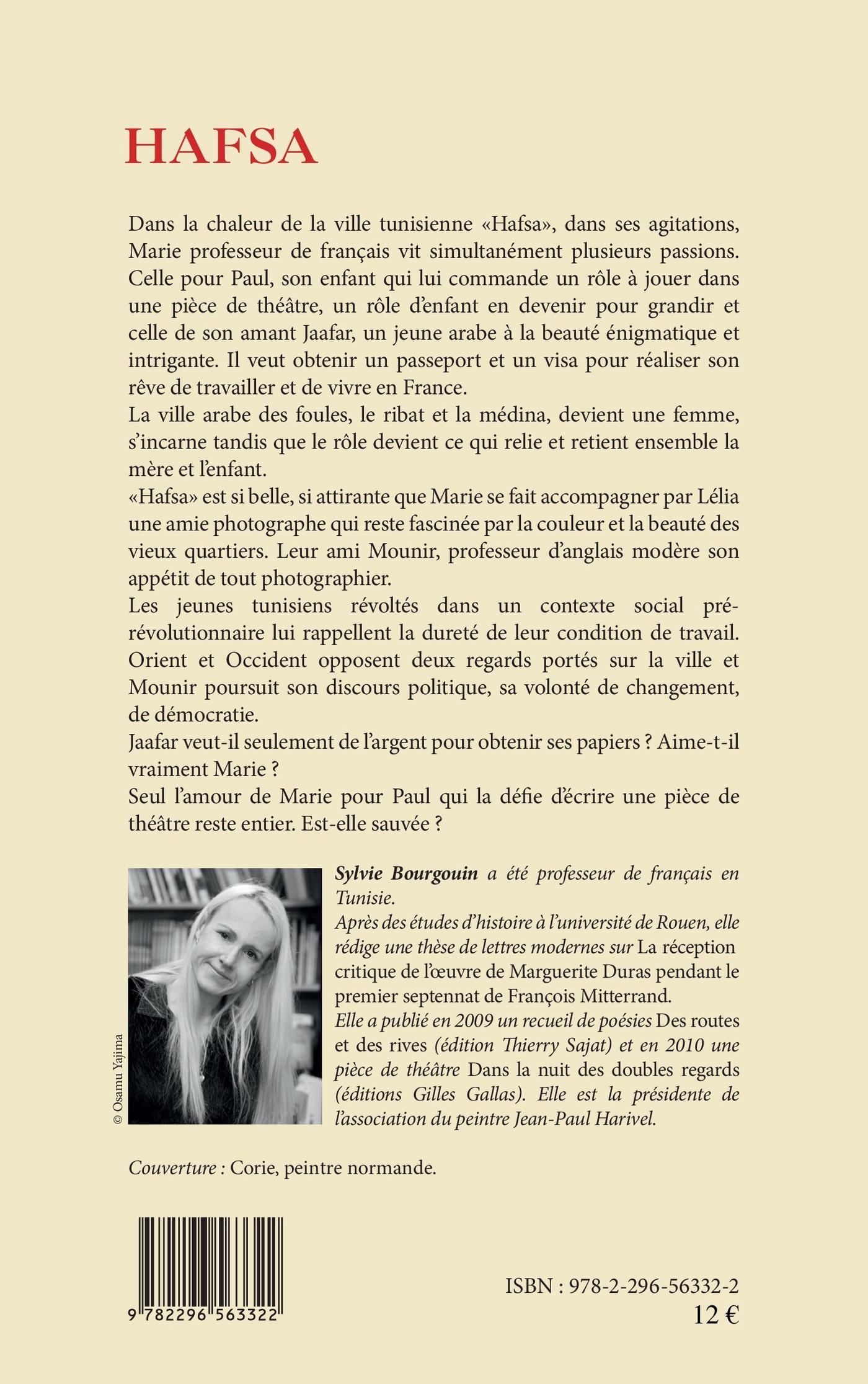 HAFSA

Dans la chaleur de la ville tunisienne «Hafsa», dans ses agitations, Marie professeur de français vit simultanément plusieurs passions. Celle pour Paul, son enfant qui lui commande un rôle à jouer dans une pièce de théâtre, un rôle d'enfant en devenir pour grandir et celle de son amant Jaafar, un jeune arabe à la beauté énigmatique et intrigante. Il veut obtenir un passeport et un visa pour réaliser son rêve de travailler et de vivre en France.
La ville arabe des foules, le ribat et la médina, devient une femme, s'incarne tandis que le rôle devient ce qui relie et retient ensemble la mère et l'enfant.
«Hafsa» est si belle, si attirante que Marie se fait accompagner par Lélia une amie photographe qui reste fascinée par la couleur et la beauté des vieux quartiers. Leur ami Mounir, professeur d'anglais modère son appétit de tout photographier.
Les jeunes tunisiens révoltés dans un contexte social pré-révolutionnaire lui rappellent la dureté de leur condition de travail. Orient et Occident opposent deux regards portés sur la ville et Mounir poursuit son discours politique, sa volonté de changement, de démocratie.
Jaafar veut-il seulement de l'argent pour obtenir ses papiers ? Aime-t-il vraiment Marie ?
Seul l'amour de Marie pour Paul qui la défie d'écrire une pièce de théâtre reste entier. Est-elle sauvée ?

© Osamu Yajima

Sylvie Bourgouin a été professeur de français en Tunisie.
Après des études d'histoire à l'université de Rouen, elle rédige une thèse de lettres modernes sur La réception critique de l'œuvre de Marguerite Duras pendant le premier septennat de François Mitterrand.
Elle a publié en 2009 un recueil de poésies Des routes et des rives (édition Thierry Sajat) et en 2010 une pièce de théâtre Dans la nuit des doubles regards (éditions Gilles Gallas). Elle est la présidente de l'association du peintre Jean-Paul Harivel.

Couverture : Corie, peintre normande.

9 782296 563322

ISBN : 978-2-296-56332-2
12 €